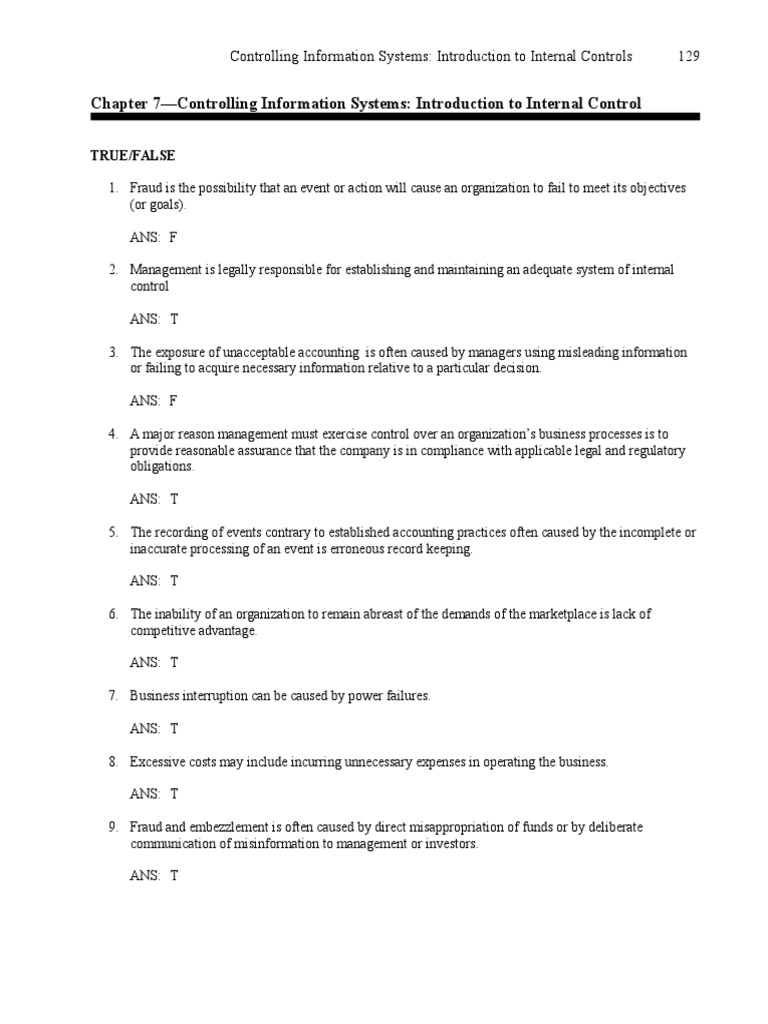 Controlling Information Systems: Introduction to Internal Controls 129

Chapter 7—Controlling Information Systems: Introduction to Internal Control

TRUE/FALSE

1. Fraud is the possibility that an event or action will cause an organization to fail to meet its objectives (or goals).

ANS: F

2. Management is legally responsible for establishing and maintaining an adequate system of internal control

ANS: T

3. The exposure of unacceptable accounting is often caused by managers using misleading information or failing to acquire necessary information relative to a particular decision.

ANS: F

4. A major reason management must exercise control over an organization's business processes is to provide reasonable assurance that the company is in compliance with applicable legal and regulatory obligations.

ANS: T

5. The recording of events contrary to established accounting practices often caused by the incomplete or inaccurate processing of an event is erroneous record keeping.

ANS: T

6. The inability of an organization to remain abreast of the demands of the marketplace is lack of competitive advantage.

ANS: T

7. Business interruption can be caused by power failures.

ANS: T

8. Excessive costs may include incurring unnecessary expenses in operating the business.

ANS: T

9. Fraud and embezzlement is often caused by direct misappropriation of funds or by deliberate communication of misinformation to management or investors.

ANS: T